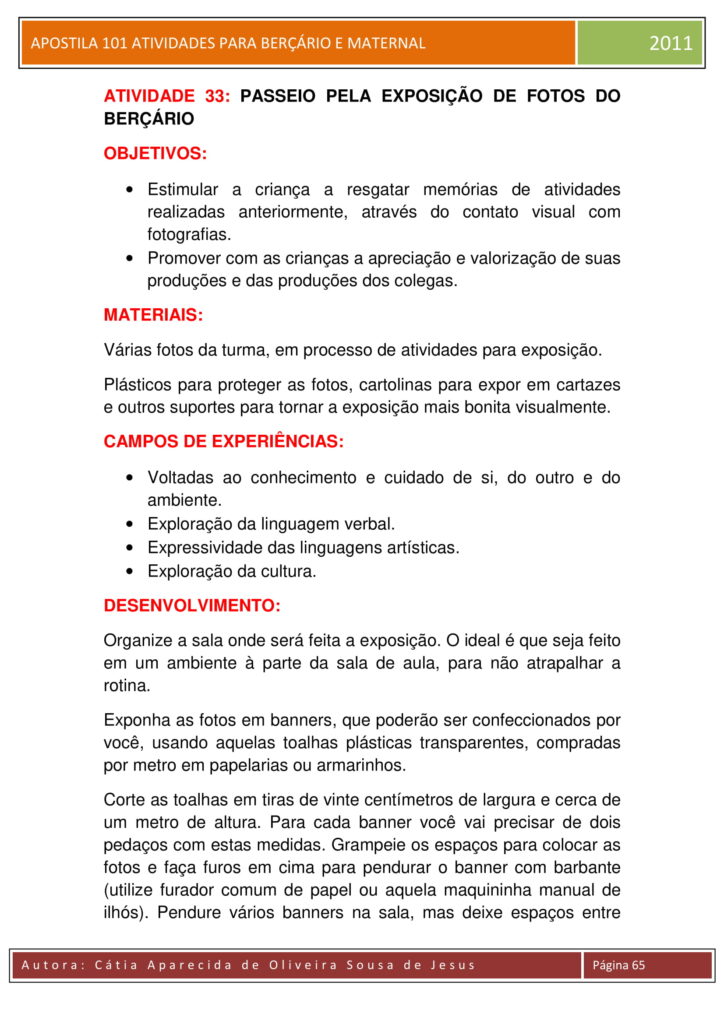 APOSTILA 101 ATIVIDADES PARA BERÇÁRIO E MATERNAL

2011

ATIVIDADE 33: PASSEIO PELA EXPOSIÇÃO DE FOTOS DO BERÇÁRIO

OBJETIVOS:

• Estimular a criança a resgatar memórias de atividades realizadas anteriormente, através do contato visual com fotografias.
• Promover com as crianças a apreciação e valorização de suas produções e das produções dos colegas.

MATERIAIS:

Várias fotos da turma, em processo de atividades para exposição.

Plásticos para proteger as fotos, cartolinas para expor em cartazes e outros suportes para tornar a exposição mais bonita visualmente.

CAMPOS DE EXPERIÊNCIAS:

• Voltadas ao conhecimento e cuidado de si, do outro e do ambiente.
• Exploração da linguagem verbal.
• Expressividade das linguagens artísticas.
• Exploração da cultura.

DESENVOLVIMENTO:

Organize a sala onde será feita a exposição. O ideal é que seja feito em um ambiente à parte da sala de aula, para não atrapalhar a rotina.

Exponha as fotos em banners, que poderão ser confeccionados por você, usando aquelas toalhas plásticas transparentes, compradas por metro em papelarias ou armarinhos.

Corte as toalhas em tiras de vinte centímetros de largura e cerca de um metro de altura. Para cada banner você vai precisar de dois pedaços com estas medidas. Grampeie os espaços para colocar as fotos e faça furos em cima para pendurar o banner com barbante (utilize furador comum de papel ou aquela maquininha manual de ilhós). Pendure vários banners na sala, mas deixe espaços entre

Autora: Cátia Aparecida de Oliveira Sousa de Jesus

Página 65